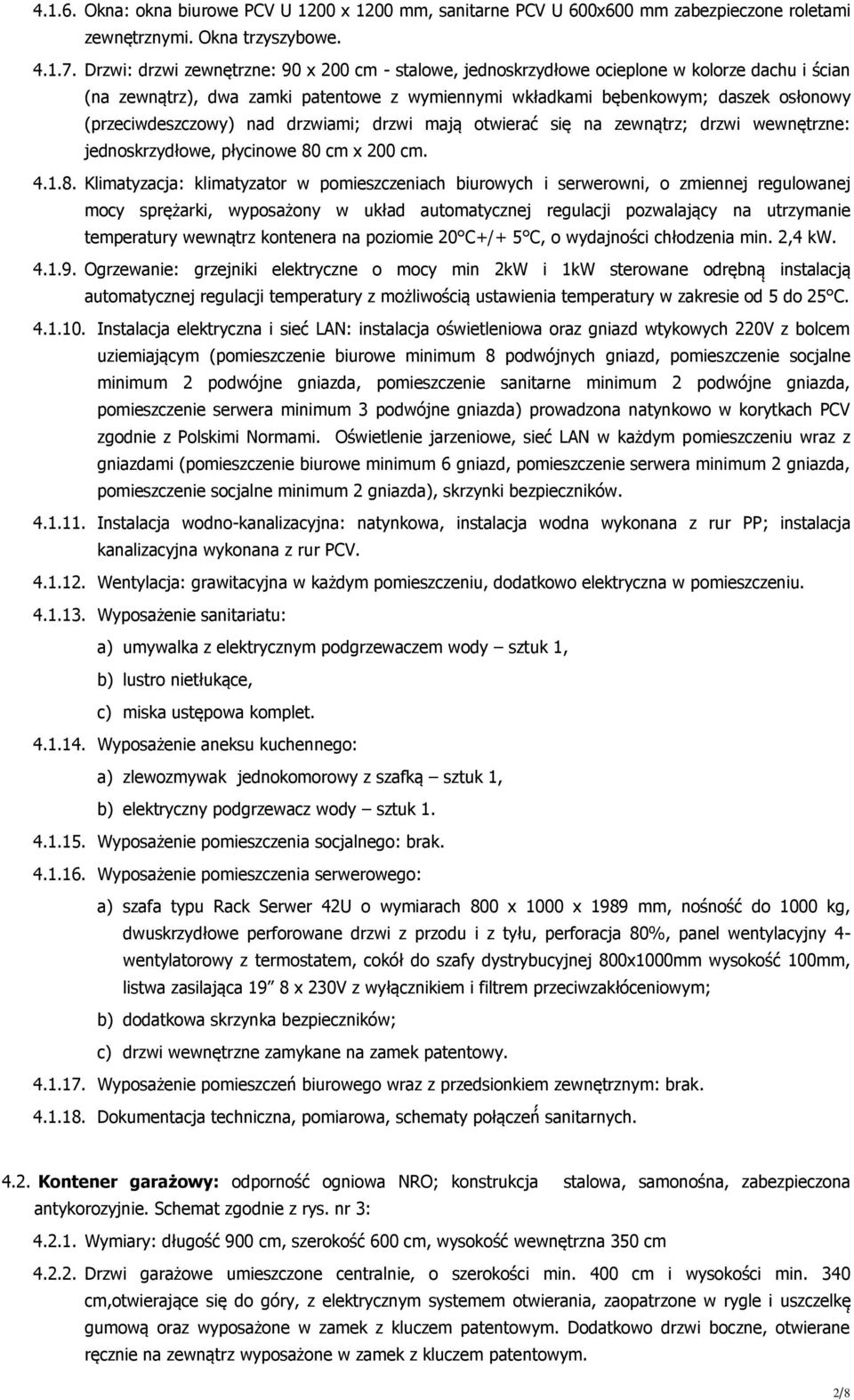 4.1.6. Okna: okna biurowe PCV U 1200 x 1200 mm, sanitarne PCV U 600x600 mm zabezpieczone roletami zewnętrznymi. Okna trzyszybowe.

4.1.7. Drzwi: drzwi zewnętrzne: 90 x 200 cm - stalowe, jednoskrzydłowe ocieplone w kolorze dachu i ścian (na zewnątrz), dwa zamki patentowe z wymiennymi wkładkami bębenkowym; daszek osłonowy (przeciwdeszczowy) nad drzwiami; drzwi mają otwierać się na zewnątrz; drzwi wewnętrzne: jednoskrzydłowe, płycinowe 80 cm x 200 cm.

4.1.8. Klimatyzacja: klimatyzator w pomieszczeniach biurowych i serwerowni, o zmiennej regulowanej mocy sprężarki, wyposażony w układ automatycznej regulacji pozwalający na utrzymanie temperatury wewnątrz kontenera na poziomie 20°C+/+ 5°C, o wydajności chłodzenia min. 2,4 kW.

4.1.9. Ogrzewanie: grzejniki elektryczne o mocy min 2kW i 1kW sterowane odrębną instalacją automatycznej regulacji temperatury z możliwością ustawienia temperatury w zakresie od 5 do 25°C.

4.1.10. Instalacja elektryczna i sieć LAN: instalacja oświetleniowa oraz gniazd wtykowych 220V z bolcem uziemiającym (pomieszczenie biurowe minimum 8 podwójnych gniazd, pomieszczenie socjalne minimum 2 podwójne gniazda, pomieszczenie sanitarne minimum 2 podwójne gniazda, pomieszczenie serwera minimum 3 podwójne gniazda) prowadzona natynkowo w korytkach PCV zgodnie z Polskimi Normami. Oświetlenie jarzeniowe, sieć LAN w każdym pomieszczeniu wraz z gniazdami (pomieszczenie biurowe minimum 6 gniazd, pomieszczenie serwera minimum 2 gniazda, pomieszczenie socjalne minimum 2 gniazda), skrzynki bezpieczników.

4.1.11. Instalacja wodno-kanalizacyjna: natynkowa, instalacja wodna wykonana z rur PP; instalacja kanalizacyjna wykonana z rur PCV.

4.1.12. Wentylacja: grawitacyjna w każdym pomieszczeniu, dodatkowo elektryczna w pomieszczeniu.

4.1.13. Wyposażenie sanitariatu:

a) umywalka z elektrycznym podgrzewaczem wody – sztuk 1,

b) lustro nietłukące,

c) miska ustępowa komplet.

4.1.14. Wyposażenie aneksu kuchennego:

a) zlewozmywak jednokomorowy z szafką – sztuk 1,

b) elektryczny podgrzewacz wody – sztuk 1.

4.1.15. Wyposażenie pomieszczenia socjalnego: brak.

4.1.16. Wyposażenie pomieszczenia serwerowego:

a) szafa typu Rack Serwer 42U o wymiarach 800 x 1000 x 1989 mm, nośność do 1000 kg, dwuskrzydłowe perforowane drzwi z przodu i z tyłu, perforacja 80%, panel wentylacyjny 4-wentylatorowy z termostatem, cokół do szafy dystrybucyjnej 800x1000mm wysokość 100mm, listwa zasilająca 19” 8 x 230V z wyłącznikiem i filtrem przeciwzakłóceniowym;

b) dodatkowa skrzynka bezpieczników;

c) drzwi wewnętrzne zamykane na zamek patentowy.

4.1.17. Wyposażenie pomieszczeń biurowego wraz z przedsionkiem zewnętrznym: brak.

4.1.18. Dokumentacja techniczna, pomiarowa, schematy połączeń sanitarnych.

4.2. Kontener garażowy: odporność ogniowa NRO; konstrukcja stalowa, samonośna, zabezpieczona antykorozyjnie. Schemat zgodnie z rys. nr 3:

4.2.1. Wymiary: długość 900 cm, szerokość 600 cm, wysokość wewnętrzna 350 cm

4.2.2. Drzwi garażowe umieszczone centralnie, o szerokości min. 400 cm i wysokości min. 340 cm,otwierające się do góry, z elektrycznym systemem otwierania, zaopatrzone w rygle i uszczelkę gumową oraz wyposażone w zamek z kluczem patentowym. Dodatkowo drzwi boczne, otwierane ręcznie na zewnątrz wyposażone w zamek z kluczem patentowym.

2/8